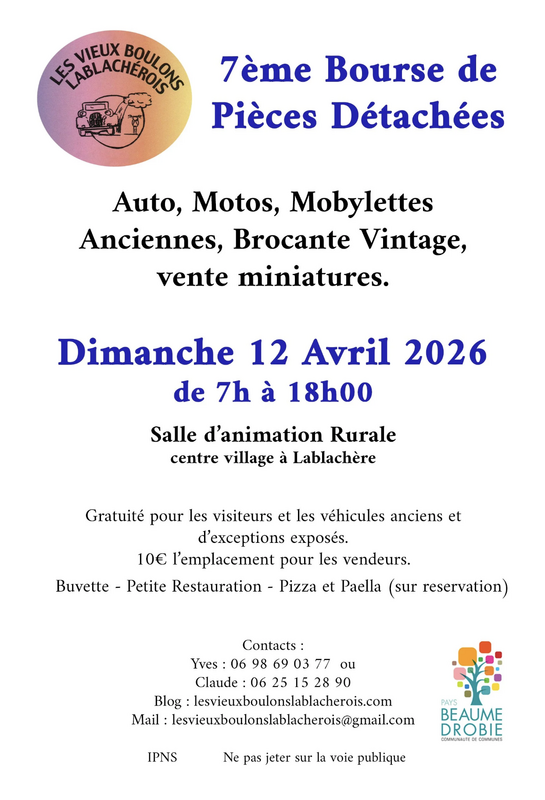 LES VIEUX BOULONS LABLACHÉROIS

7ème Bourse de Pièces Détachées

Auto, Motos, Mobylettes Anciennes, Brocante Vintage, vente miniatures.

Dimanche 12 Avril 2026
de 7h à 18h00

Salle d'animation Rurale
centre village à Lablachère

Gratuité pour les visiteurs et les véhicules anciens et d'exceptions exposés.
10€ l'emplacement pour les vendeurs.
Buvette - Petite Restauration - Pizza et Paella (sur reservation)

Contacts :
Yves : 06 98 69 03 77 ou
Claude : 06 25 15 28 90
Blog : lesvieuxboulonslablacherois.com
Mail : lesvieuxboulonslablacherois@gmail.com

PAYS BEAUME DROBIE COMMUNAUTÉ DE COMMUNES

IPNS Ne pas jeter sur la voie publique